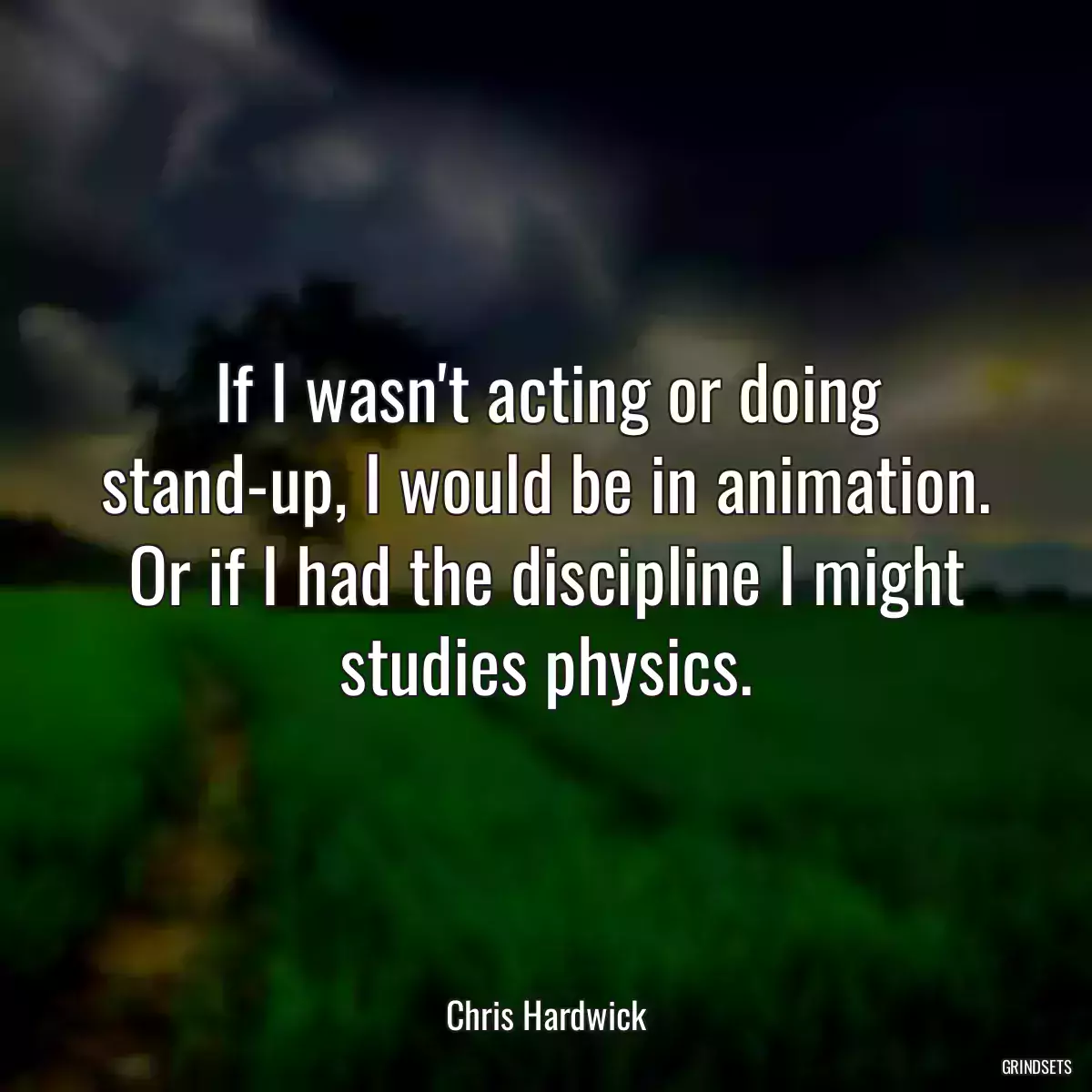 If I wasn't acting or doing stand-up, I would be in animation. Or if I had the discipline I might studies physics.

Chris Hardwick

GRINDSETS